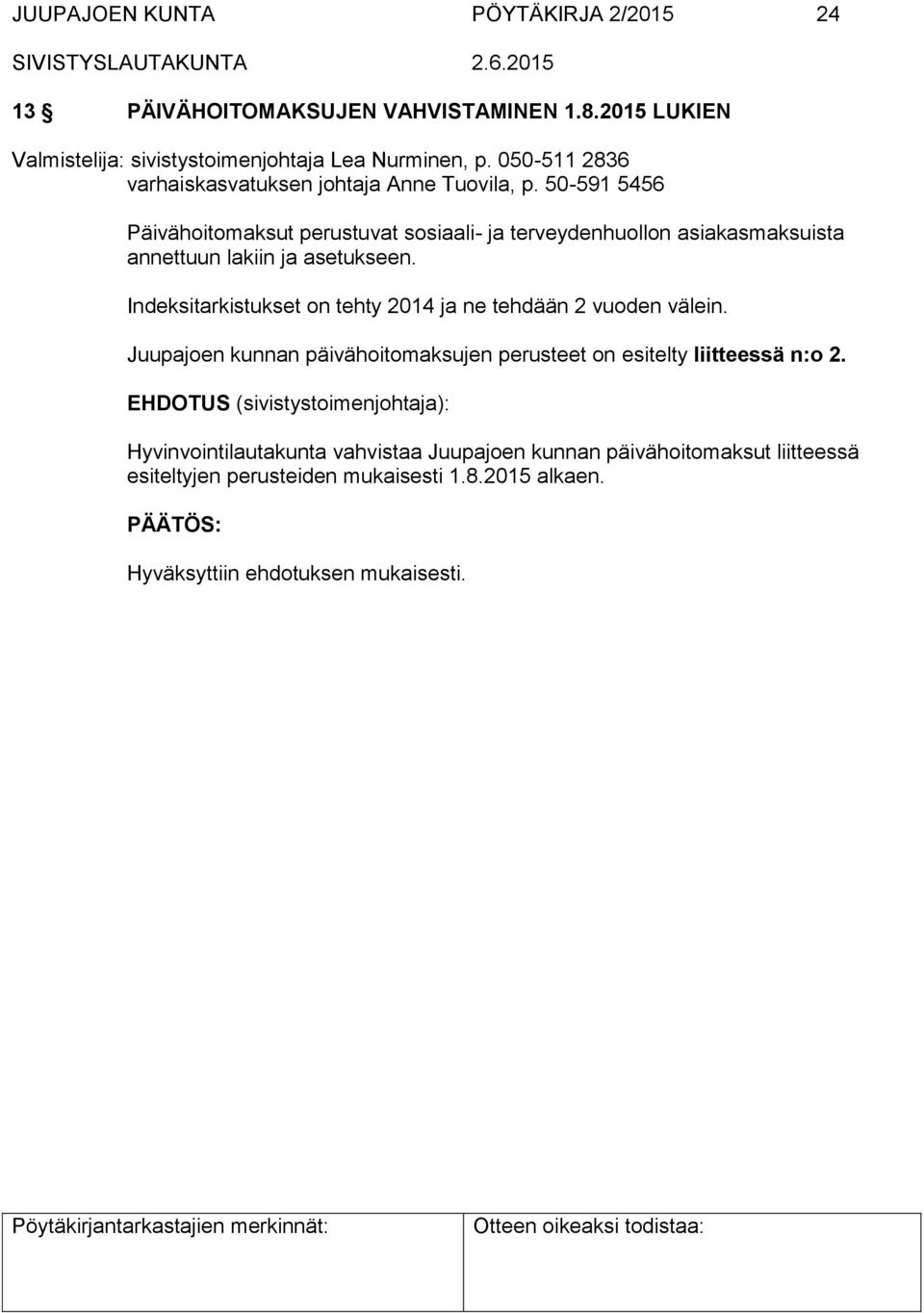 JUUPAJOEN KUNTA PÖYTÄKIRJA 2/2015 24
SIVISTYSLAUTAKUNTA 2.6.2015

13 § PÄIVÄHOITOMAKSUJEN VAHVISTAMINEN 1.8.2015 LUKIEN

Valmistelija: sivistystoimenjohtaja Lea Nurminen, p. 050-511 2836
varhaiskasvatuksen johtaja Anne Tuovila, p. 50-591 5456

Päivähoitomaksut perustuvat sosiaali- ja terveydenhuollon asiakasmaksuista annettuun lakiin ja asetukseen.

Indeksitarkistukset on tehty 2014 ja ne tehdään 2 vuoden välein.

Juupajoen kunnan päivähoitomaksujen perusteet on esitelty liitteessä n:o 2.

EHDOTUS (sivistystoimenjohtaja):

Hyvinvointilautakunta vahvistaa Juupajoen kunnan päivähoitomaksut liitteessä esiteltyjen perusteiden mukaisesti 1.8.2015 alkaen.

PÄÄTÖS:

Hyväksyttiin ehdotuksen mukaisesti.

| Pöytäkirjantarkastajien merkinnät: | Otteen oikeaksi todistaa: |
|---|---|